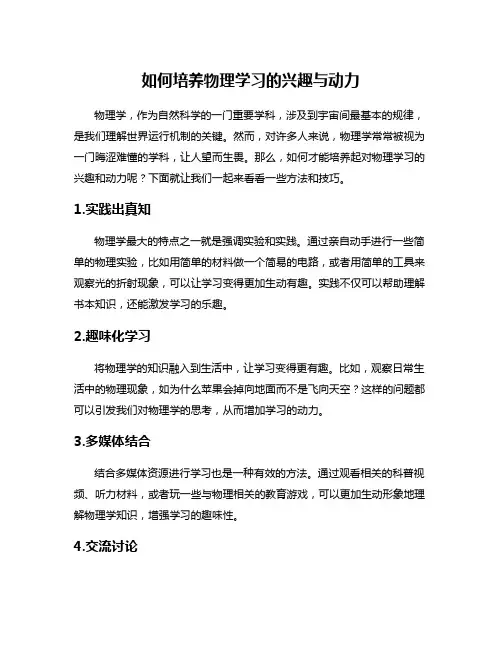 如何培养物理学习的兴趣与动力

物理学，作为自然科学的一门重要学科，涉及到宇宙间最基本的规律，是我们理解世界运行机制的关键。然而，对许多人来说，物理学常常被视为一门晦涩难懂的学科，让人望而生畏。那么，如何才能培养起对物理学习的兴趣和动力呢？下面就让我们一起来看看一些方法和技巧。

1.实践出真知

物理学最大的特点之一就是强调实验和实践。通过亲自动手进行一些简单的物理实验，比如用简单的材料做一个简易的电路，或者用简单的工具来观察光的折射现象，可以让学习变得更加生动有趣。实践不仅可以帮助理解书本知识，还能激发学习的乐趣。

2.趣味化学习

将物理学的知识融入到生活中，让学习变得更有趣。比如，观察日常生活中的物理现象，如为什么苹果会掉向地面而不是飞向天空？这样的问题都可以引发我们对物理学的思考，从而增加学习的动力。

3.多媒体结合

结合多媒体资源进行学习也是一种有效的方法。通过观看相关的科普视频、听力材料，或者玩一些与物理相关的教育游戏，可以更加生动形象地理解物理学知识，增强学习的趣味性。

4.交流讨论